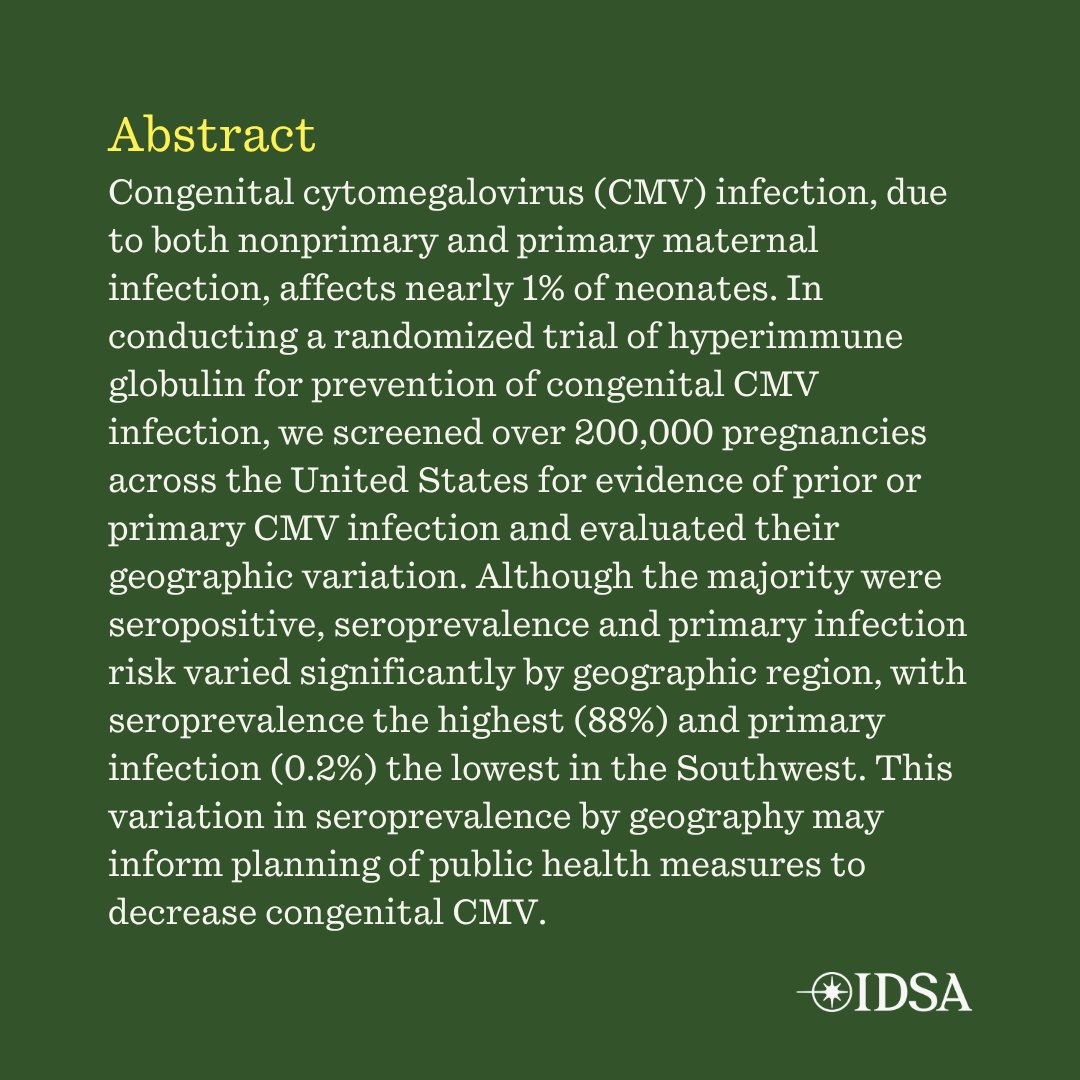 Abstract

Congenital cytomegalovirus (CMV) infection, due to both nonprimary and primary maternal infection, affects nearly 1% of neonates. In conducting a randomized trial of hyperimmune globulin for prevention of congenital CMV infection, we screened over 200,000 pregnancies across the United States for evidence of prior or primary CMV infection and evaluated their geographic variation. Although the majority were seropositive, seroprevalence and primary infection risk varied significantly by geographic region, with seroprevalence the highest (88%) and primary infection (0.2%) the lowest in the Southwest. This variation in seroprevalence by geography may inform planning of public health measures to decrease congenital CMV.

IDSA